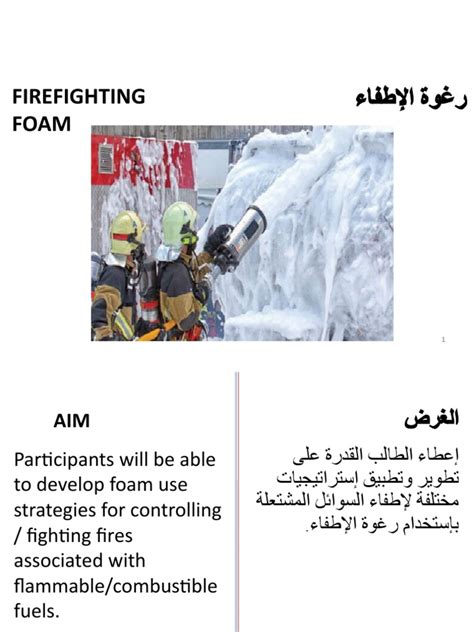 FIREFIGHTING FOAM

رغوة الإطفاء

1

AIM

Participants will be able to develop foam use strategies for controlling / fighting fires associated with flammable/combustible fuels.

الغرض

إعطاء الطالب القدرة على تطوير وتطبيق إستراتيجيات مختلفة لإطفاء السوائل المشتعلة بإستخدام رغوة الإطفاء.